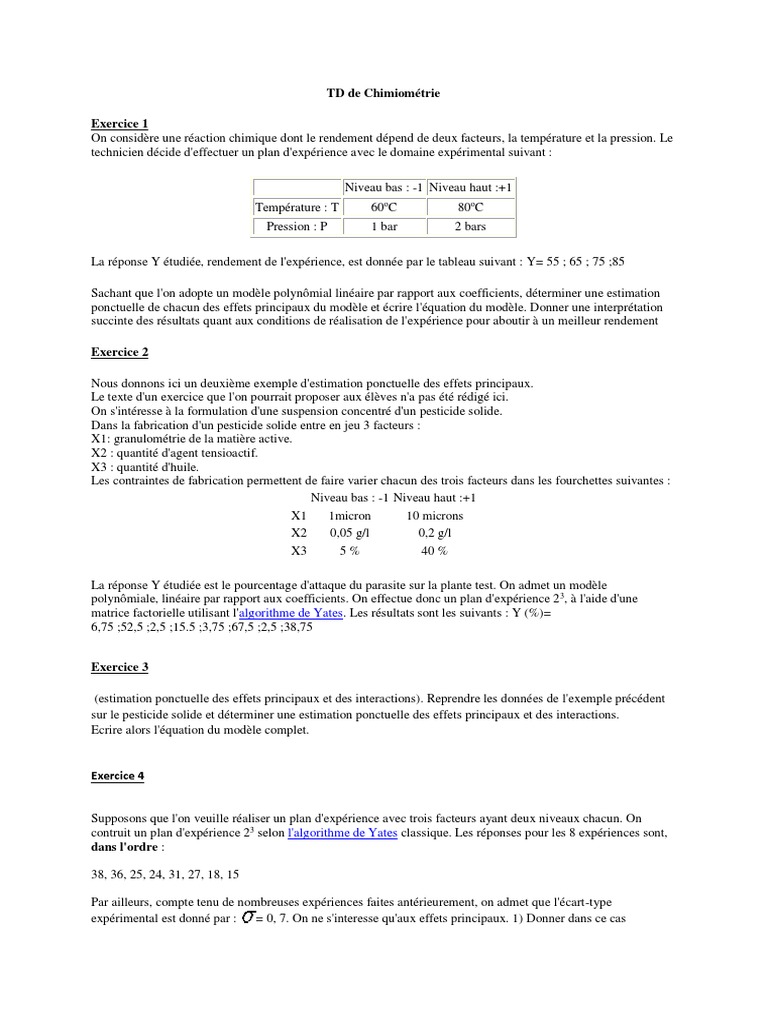 TD de Chimiométrie

Exercice 1
On considère une réaction chimique dont le rendement dépend de deux facteurs, la température et la pression. Le technicien décide d'effectuer un plan d'expérience avec le domaine expérimental suivant :

| | Niveau bas : -1 | Niveau haut :+1 |
|---|---|---|
| Température : T | 60ºC | 80ºC |
| Pression : P | 1 bar | 2 bars |

La réponse Y étudiée, rendement de l'expérience, est donnée par le tableau suivant : Y= 55 ; 65 ; 75 ;85

Sachant que l'on adopte un modèle polynômial linéaire par rapport aux coefficients, déterminer une estimation ponctuelle de chacun des effets principaux du modèle et écrire l'équation du modèle. Donner une interprétation succinte des résultats quant aux conditions de réalisation de l'expérience pour aboutir à un meilleur rendement

Exercice 2

Nous donnons ici un deuxième exemple d'estimation ponctuelle des effets principaux.
Le texte d'un exercice que l'on pourrait proposer aux élèves n'a pas été rédigé ici.
On s'intéresse à la formulation d'une suspension concentré d'un pesticide solide.
Dans la fabrication d'un pesticide solide entre en jeu 3 facteurs :
X1: granulométrie de la matière active.
X2 : quantité d'agent tensioactif.
X3 : quantité d'huile.
Les contraintes de fabrication permettent de faire varier chacun des trois facteurs dans les fourchettes suivantes :

| | Niveau bas : -1 | Niveau haut :+1 |
|---|---|---|
| X1 | 1micron | 10 microns |
| X2 | 0,05 g/l | 0,2 g/l |
| X3 | 5 % | 40 % |

La réponse Y étudiée est le pourcentage d'attaque du parasite sur la plante test. On admet un modèle polynômiale, linéaire par rapport aux coefficients. On effectue donc un plan d'expérience $2^3$, à l'aide d'une matrice factorielle utilisant l'algorithme de Yates. Les résultats sont les suivants : Y (%)=
6,75 ;52,5 ;2,5 ;15.5 ;3,75 ;67,5 ;2,5 ;38,75

Exercice 3

(estimation ponctuelle des effets principaux et des interactions). Reprendre les données de l'exemple précédent sur le pesticide solide et déterminer une estimation ponctuelle des effets principaux et des interactions.
Ecrire alors l'équation du modèle complet.

Exercice 4

Supposons que l'on veuille réaliser un plan d'expérience avec trois facteurs ayant deux niveaux chacun. On contruit un plan d'expérience $2^3$ selon l'algorithme de Yates classique. Les réponses pour les 8 expériences sont, dans l'ordre :

38, 36, 25, 24, 31, 27, 18, 15

Par ailleurs, compte tenu de nombreuses expériences faites antérieurement, on admet que l'écart-type expérimental est donné par : $\sigma$= 0, 7. On ne s'interesse qu'aux effets principaux. 1) Donner dans ce cas